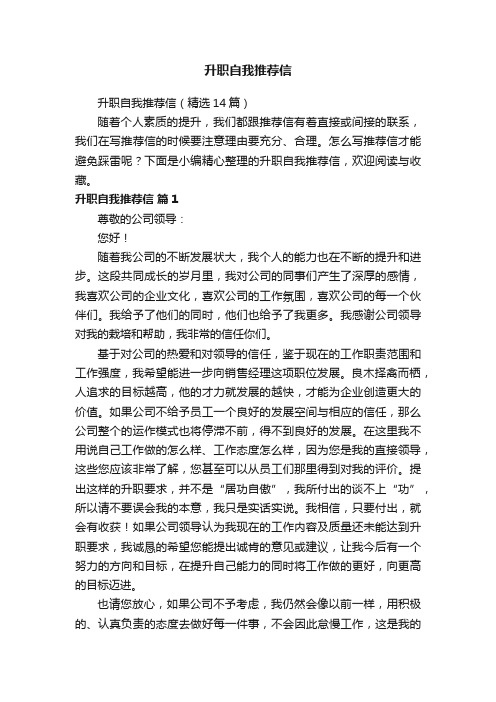 升职自我推荐信

升职自我推荐信（精选14篇）

随着个人素质的提升，我们都跟推荐信有着直接或间接的联系，我们在写推荐信的时候要注意理由要充分、合理。怎么写推荐信才能避免踩雷呢？下面是小编精心整理的升职自我推荐信，欢迎阅读与收藏。

升职自我推荐信 篇1

尊敬的公司领导：

您好！

随着我公司的不断发展状大，我个人的能力也在不断的提升和进步。这段共同成长的岁月里，我对公司的同事们产生了深厚的感情，我喜欢公司的企业文化，喜欢公司的工作氛围，喜欢公司的每一个伙伴们。我给予了他们的同时，他们也给予了我更多。我感谢公司领导对我的栽培和帮助，我非常的信任你们。

基于对公司的热爱和对领导的信任，鉴于现在的工作职责范围和工作强度，我希望能进一步向销售经理这项职位发展。良木择禽而栖，人追求的目标越高，他的才力就发展的越快，才能为企业创造更大的价值。如果公司不给予员工一个良好的发展空间与相应的信任，那么公司整个的运作模式也将停滞不前，得不到良好的发展。在这里我不用说自己工作做的怎么样、工作态度怎么样，因为您是我的直接领导，这些您应该非常了解，您甚至可以从员工们那里得到对我的评价。提出这样的升职要求，并不是“居功自傲”，我所付出的谈不上“功”，所以请不要误会我的本意，我只是实话实说。我相信，只要付出，就会有收获！如果公司领导认为我现在的工作内容及质量还未能达到升职要求，我诚恳的希望您能提出诚肯的意见或建议，让我今后有一个努力的方向和目标，在提升自己能力的同时将工作做的更好，向更高的目标迈进。

也请您放心，如果公司不予考虑，我仍然会像以前一样，用积极的、认真负责的态度去做好每一件事，不会因此怠慢工作，这是我的